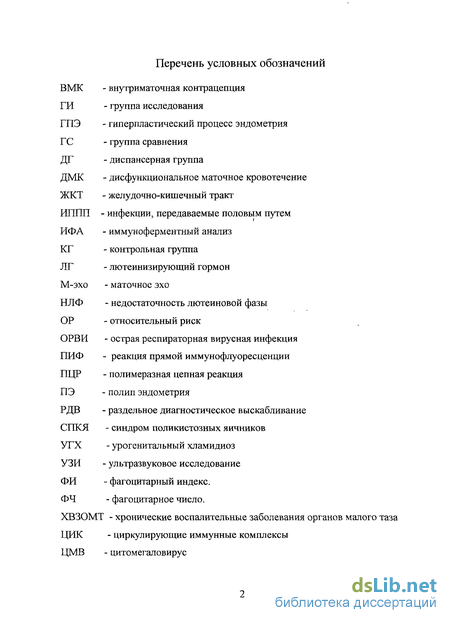 Перечень условных обозначений

ВМК - внутриматочная контрацепция

ГИ - группа исследования

ГПЭ - гиперпластический процесс эндометрия

ГС - группа сравнения

ДГ - диспансерная группа

ДМК - дисфункциональное маточное кровотечение

ЖКТ - желудочно-кишечный тракт

ИППП - инфекции, передаваемые половым путем

ИФА - иммуноферментный анализ

КГ - контрольная группа

ЛГ - лютеинизирующий гормон

М-эхо - маточное эхо

НЛФ - недостаточность лютеиновой фазы

ОР - относительный риск

ОРВИ - острая респираторная вирусная инфекция

ПИФ - реакция прямой иммунофлуоресценции

ПЦР - полимеразная цепная реакция

ПЭ - полип эндометрия

РДВ - раздельное диагностическое выскабливание

СПКЯ - синдром поликистозных яичников

УГХ - урогенитальный хламидиоз

УЗИ - ультразвуковое исследование

ФИ - фагоцитарный индекс.

ФЧ - фагоцитарное число.

ХВЗОМТ - хронические воспалительные заболевания органов малого таза

ЦИК - циркулирующие иммунные комплексы

ЦМВ - цитомегаловирус

2

dsLib.net
библиотека диссертаций